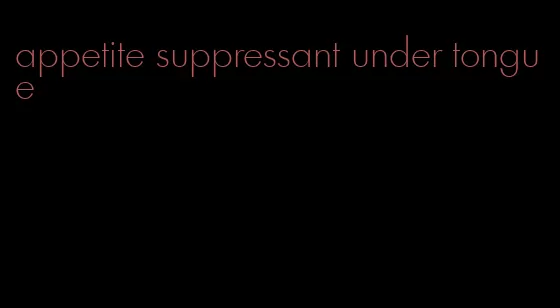 appetite suppressant under tongue